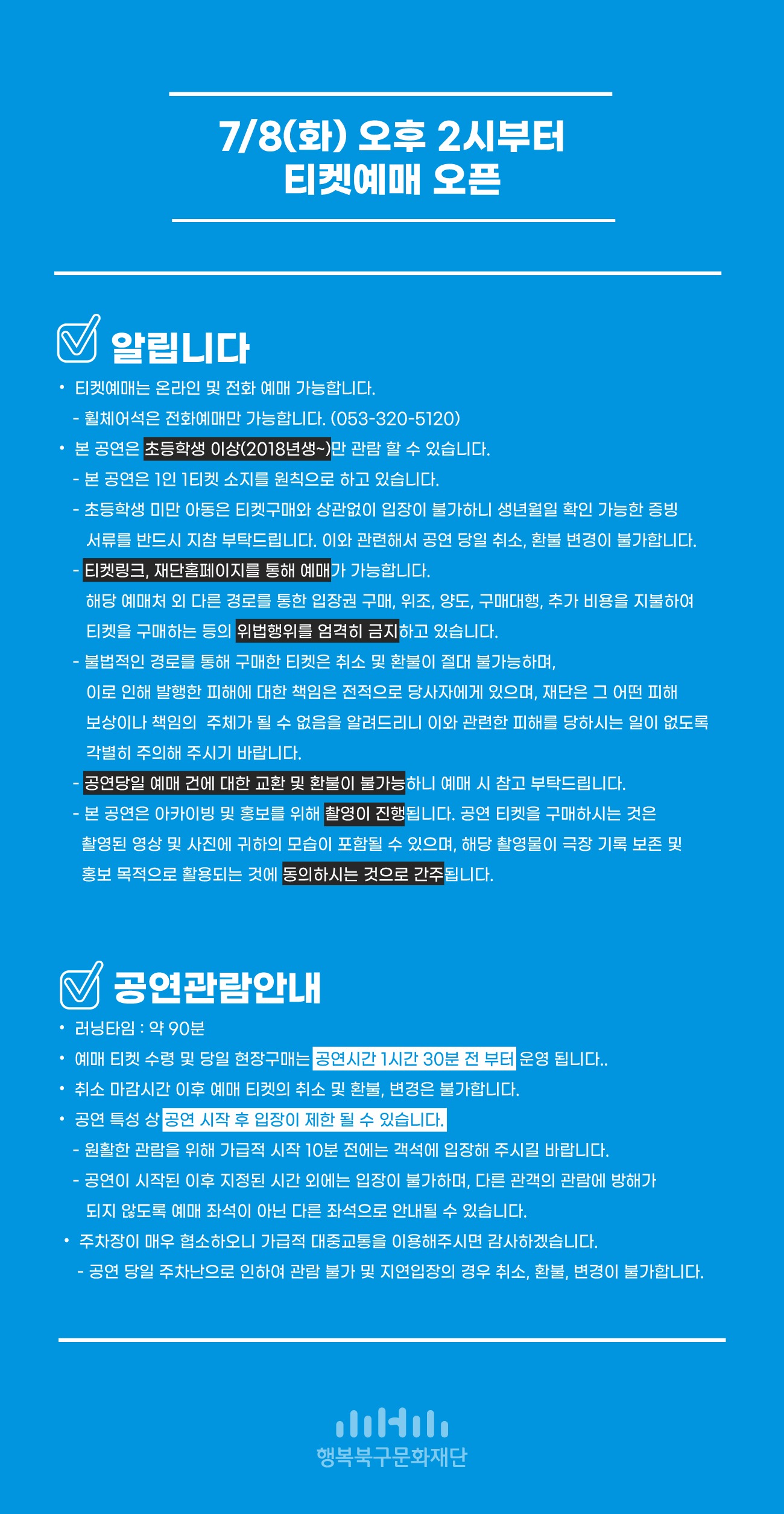 7/8(화) 오후 2시부터
티켓예매 오픈

알립니다

• 티켓예매는 온라인 및 전화 예매 가능합니다.
- 휠체어석은 전화예매만 가능합니다. (053-320-5120)
• 본 공연은 초등학생 이상(2018년생~)만 관람 할 수 있습니다.
- 본 공연은 1인 1티켓 소지를 원칙으로 하고 있습니다.
- 초등학생 미만 아동은 티켓구매와 상관없이 입장이 불가하니 생년월일 확인 가능한 증빙 서류를 반드시 지참 부탁드립니다. 이와 관련해서 공연 당일 취소, 환불 변경이 불가합니다.
- 티켓링크, 재단홈페이지를 통해 예매가 가능합니다. 해당 예매처 외 다른 경로를 통한 입장권 구매, 위조, 양도, 구매대행, 추가 비용을 지불하여 티켓을 구매하는 등의 위법행위를 엄격히 금지하고 있습니다.
- 불법적인 경로를 통해 구매한 티켓은 취소 및 환불이 절대 불가능하며, 이로 인해 발행한 피해에 대한 책임은 전적으로 당사자에게 있으며, 재단은 그 어떤 피해 보상이나 책임의 주체가 될 수 없음을 알려드리니 이와 관련한 피해를 당하시는 일이 없도록 각별히 주의해 주시기 바랍니다.
- 공연당일 예매 건에 대한 교환 및 환불이 불가능하니 예매 시 참고 부탁드립니다.
- 본 공연은 아카이빙 및 홍보를 위해 촬영이 진행됩니다. 공연 티켓을 구매하시는 것은 촬영된 영상 및 사진에 귀하의 모습이 포함될 수 있으며, 해당 촬영물이 극장 기록 보존 및 홍보 목적으로 활용되는 것에 동의하시는 것으로 간주됩니다.

공연관람안내

• 러닝타임 : 약 90분
• 예매 티켓 수령 및 당일 현장구매는 공연시간 1시간 30분 전 부터 운영 됩니다..
• 취소 마감시간 이후 예매 티켓의 취소 및 환불, 변경은 불가합니다.
• 공연 특성 상 공연 시작 후 입장이 제한 될 수 있습니다.
- 원활한 관람을 위해 가급적 시작 10분 전에는 객석에 입장해 주시길 바랍니다.
- 공연이 시작된 이후 지정된 시간 외에는 입장이 불가하며, 다른 관객의 관람에 방해가 되지 않도록 예매 좌석이 아닌 다른 좌석으로 안내될 수 있습니다.
• 주차장이 매우 협소하오니 가급적 대중교통을 이용해주시면 감사하겠습니다.
- 공연 당일 주차난으로 인하여 관람 불가 및 지연입장의 경우 취소, 환불, 변경이 불가합니다.

행복북구문화재단